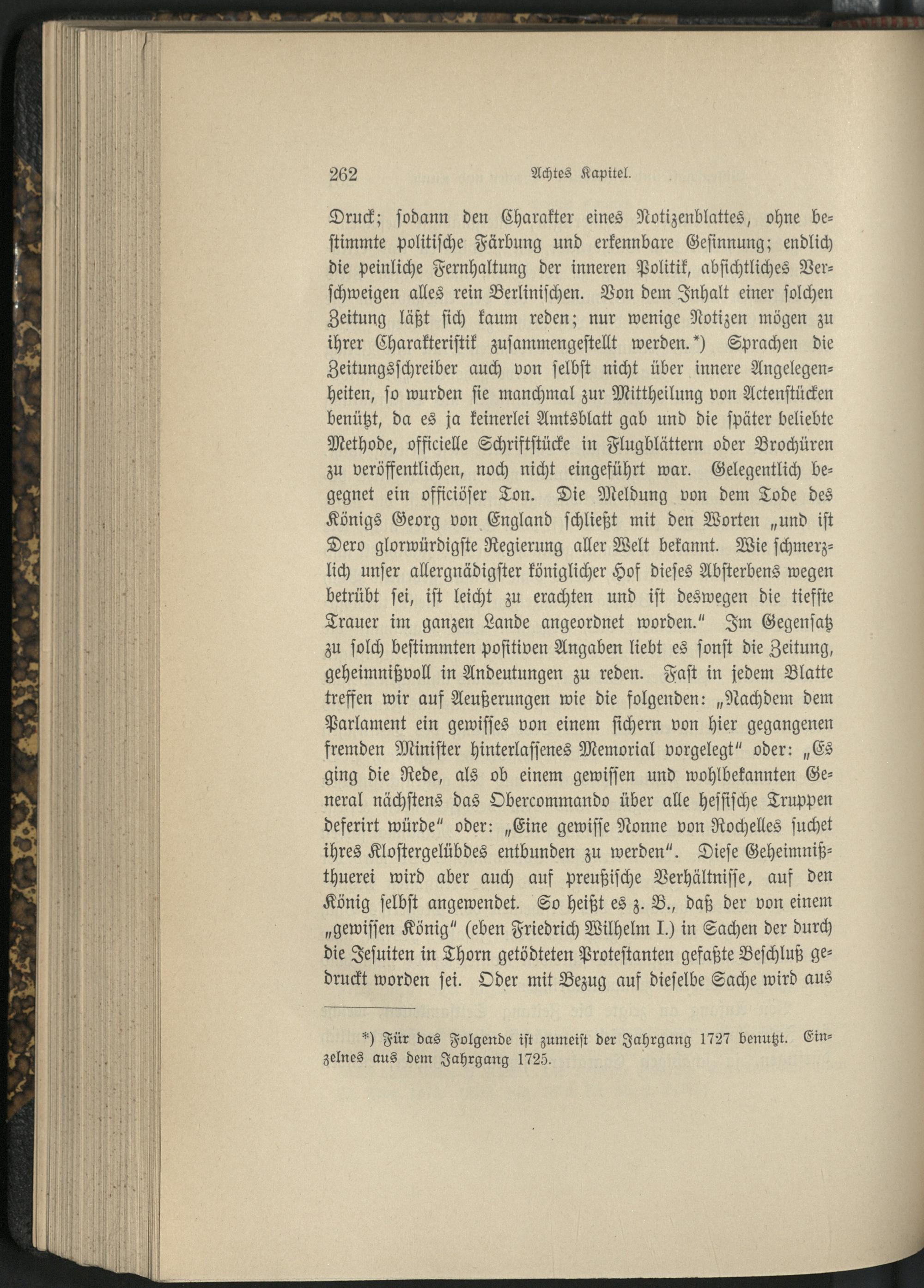 262 Achtes Kapitel.

Druck; sodann den Charakter eines Notizenblattes, ohne bestimmte politische Färbung und erkennbare Gesinnung; endlich die peinliche Fernhaltung der inneren Politik, absichtliches Verschweigen alles rein Berlinischen. Von dem Inhalt einer solchen Zeitung läßt sich kaum reden; nur wenige Notizen mögen zu ihrer Charakteristik zusammengestellt werden.*) Sprachen die Zeitungsschreiber auch von selbst nicht über innere Angelegenheiten, so wurden sie manchmal zur Mittheilung von Actenstücken benützt, da es ja keinerlei Amtsblatt gab und die später beliebte Methode, officielle Schriftstücke in Flugblättern oder Brochüren zu veröffentlichen, noch nicht eingeführt war. Gelegentlich begegnet ein officiöser Ton. Die Meldung von dem Tode des Königs Georg von England schließt mit den Worten „und ist Dero glorwürdigste Regierung aller Welt bekannt. Wie schmerzlich unser allergnädigster königlicher Hof dieses Absterbens wegen betrübt sei, ist leicht zu erachten und ist deswegen die tiefste Trauer im ganzen Lande angeordnet worden.“ Im Gegensatz zu solch bestimmten positiven Angaben liebt es sonst die Zeitung, geheimnißvoll in Andeutungen zu reden. Fast in jedem Blatte treffen wir auf Aeußerungen wie die folgenden: „Nachdem dem Parlament ein gewisses von einem sichern von hier gegangenen fremden Minister hinterlassenes Memorial vorgelegt“ oder: „Es ging die Rede, als ob einem gewissen und wohlbekannten General nächstens das Obercommando über alle hessische Truppen deferirt würde“ oder: „Eine gewisse Nonne von Rochelles suchet ihres Klostergelübdes entbunden zu werden“. Diese Geheimnißthuerei wird aber auch auf preußische Verhältnisse, auf den König selbst angewendet. So heißt es z. B., daß der von einem „gewissen König“ (eben Friedrich Wilhelm I.) in Sachen der durch die Jesuiten in Thorn getödteten Protestanten gefaßte Beschluß gedruckt worden sei. Oder mit Bezug auf dieselbe Sache wird aus

*) Für das Folgende ist zumeist der Jahrgang 1727 benutzt. Einzelnes aus dem Jahrgang 1725.